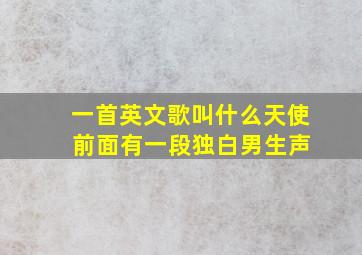 一首英文歌叫什么天使
前面有一段独白男生声